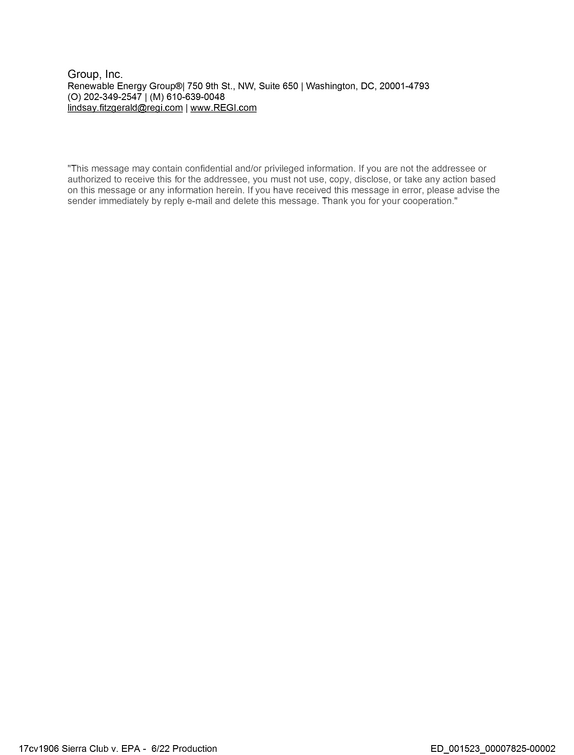 Group, Inc.
Renewable Energy Group®| 750 9th St., NW, Suite 650 | Washington, DC, 20001-4793
(O) 202-349-2547 | (M) 610-639-0048
lindsay.fitzgerald@regi.com | www.REGI.com

"This message may contain confidential and/or privileged information. If you are not the addressee or authorized to receive this for the addressee, you must not use, copy, disclose, or take any action based on this message or any information herein. If you have received this message in error, please advise the sender immediately by reply e-mail and delete this message. Thank you for your cooperation."

17cv1906 Sierra Club v. EPA - 6/22 Production

ED_001523_00007825-00002